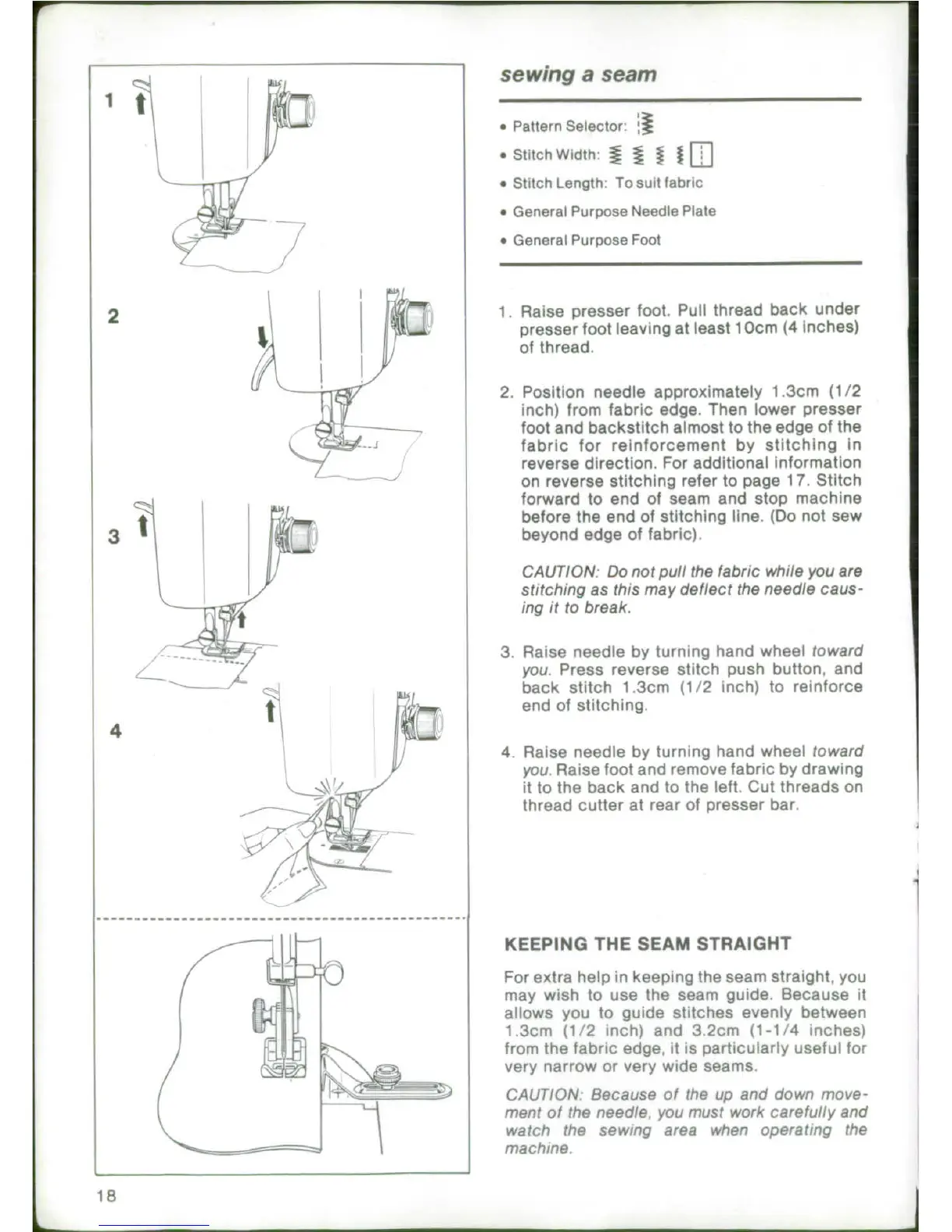 1

2

3

4

sewing a seam

• Pattern Selector:

• Stitch Width:

• Stitch Length: To suit fabric

• General Purpose Needle Plate

• General Purpose Foot

1. Raise presser foot. Pull thread back under presser foot leaving at least 10cm (4 inches) of thread.

2. Position needle approximately 1.3cm (1/2 inch) from fabric edge. Then lower presser foot and backstitch almost to the edge of the fabric for reinforcement by stitching in reverse direction. For additional information on reverse stitching refer to page 17. Stitch forward to end of seam and stop machine before the end of stitching line. (Do not sew beyond edge of fabric).

CAUTION: Do not pull the fabric while you are stitching as this may deflect the needle causing it to break.

3. Raise needle by turning hand wheel toward you. Press reverse stitch push button, and back stitch 1.3cm (1/2 inch) to reinforce end of stitching.

4. Raise needle by turning hand wheel toward you. Raise foot and remove fabric by drawing it to the back and to the left. Cut threads on thread cutter at rear of presser bar.

KEEPING THE SEAM STRAIGHT

For extra help in keeping the seam straight, you may wish to use the seam guide. Because it allows you to guide stitches evenly between 1.3cm (1/2 inch) and 3.2cm (1-1/4 inches) from the fabric edge, it is particularly useful for very narrow or very wide seams.

CAUTION: Because of the up and down movement of the needle, you must work carefully and watch the sewing area when operating the machine.

18